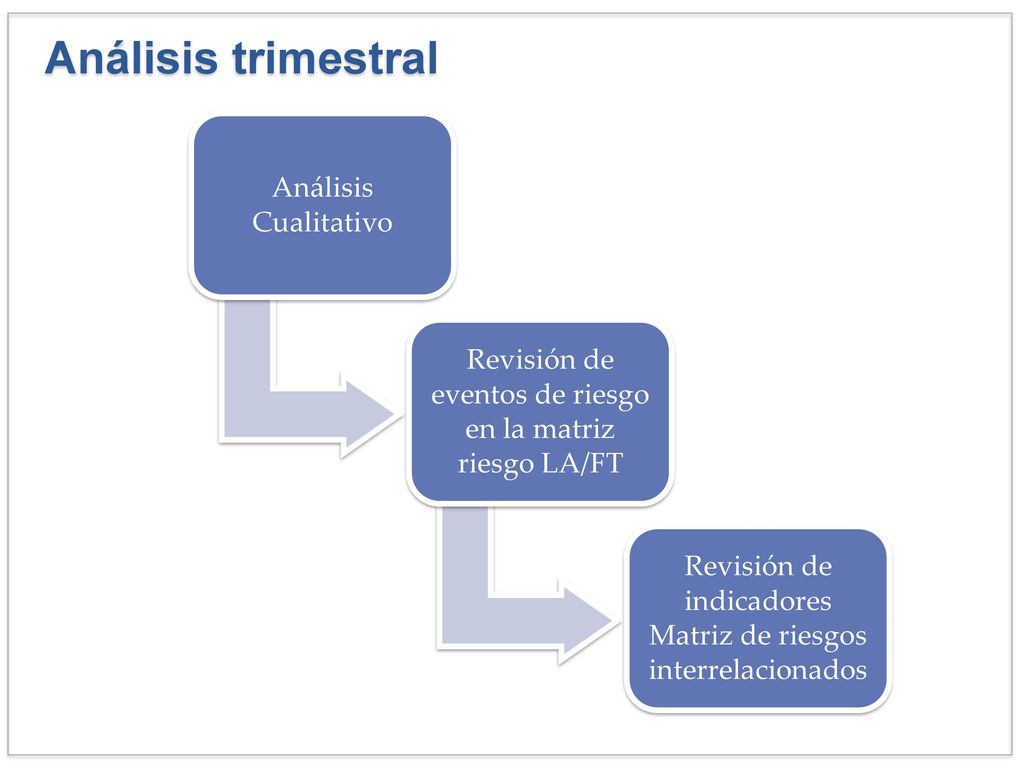 Análisis trimestral

Análisis Cualitativo

Revisión de eventos de riesgo en la matriz riesgo LA/FT

Revisión de indicadores Matriz de riesgos interrelacionados